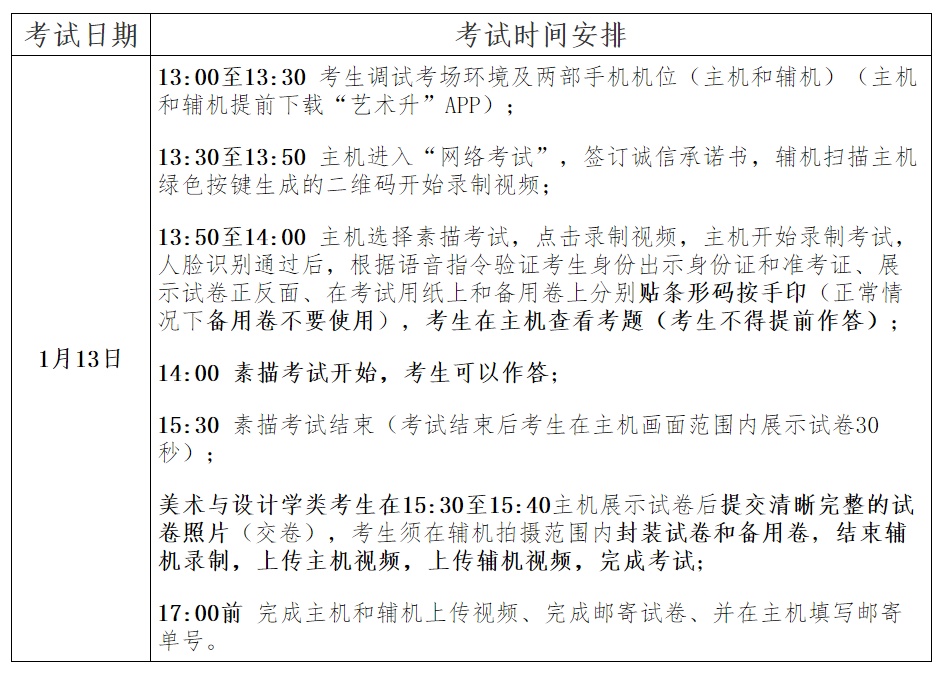 | 考试日期 | 考试时间安排 |
|---|---|
| 1月13日 | 13:00至13:30 考生调试考场环境及两部手机机位（主机和辅机）（主机和辅机提前下载“艺术升”APP）；<br><br>13:30至13:50 主机进入“网络考试”，签订诚信承诺书，辅机扫描主机绿色按键生成的二维码开始录制视频；<br><br>13:50至14:00 主机选择素描考试，点击录制视频，主机开始录制考试，人脸识别通过后，根据语音指令验证考生身份出示身份证和准考证、展示试卷正反面、在考试用纸上和备用卷上分别贴条形码按手印（正常情况下备用卷不要使用），考生在主机查看考题（考生不得提前作答）；<br><br>14:00 素描考试开始，考生可以作答；<br><br>15:30 素描考试结束（考试结束后考生在主机画面范围内展示试卷30秒）；<br><br>美术与设计学类考生在15:30至15:40主机展示试卷后提交清晰完整的试卷照片（交卷），考生须在辅机拍摄范围内封装试卷和备用卷，结束辅机录制，上传主机视频，上传辅机视频，完成考试；<br><br>17:00前 完成主机和辅机上传视频、完成邮寄试卷、并在主机填写邮寄单号。 |